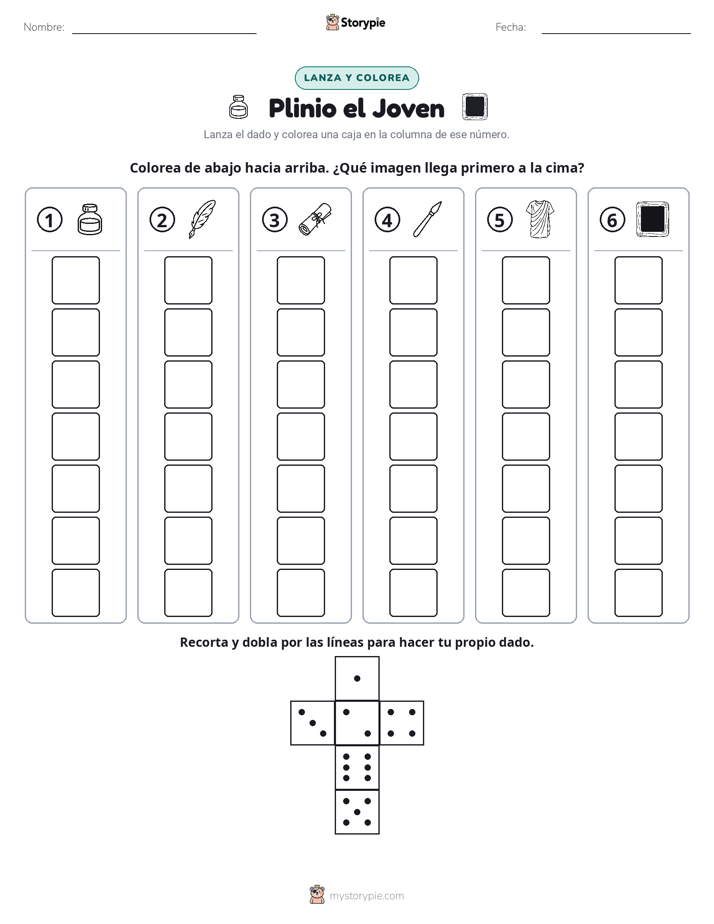 Nombre: ____ Storypie Fecha: ____

LANZA Y COLOREA

Plinio el Joven

Lanza el dado y colorea una caja en la columna de ese número.

Colorea de abajo hacia arriba. ¿Qué imagen llega primero a la cima?

1 2 3 4 5 6

Recorta y dobla por las líneas para hacer tu propio dado.

mystorypie.com